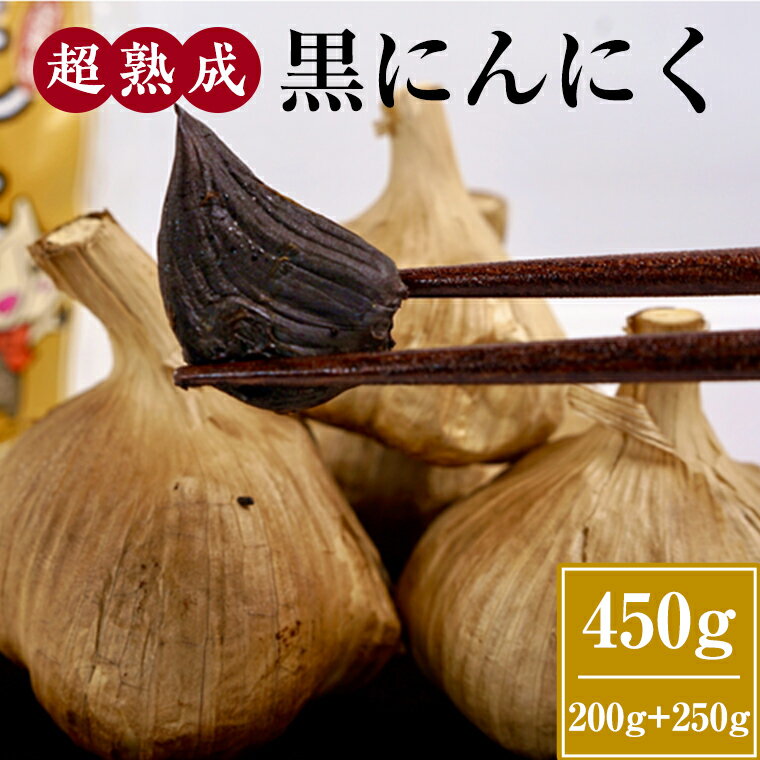 超熟成 黒にんにく

450g
200g+250g